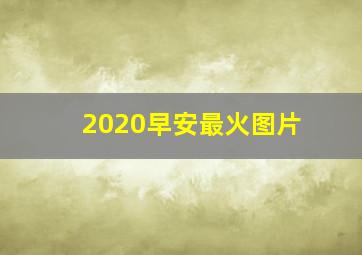 2020早安最火图片